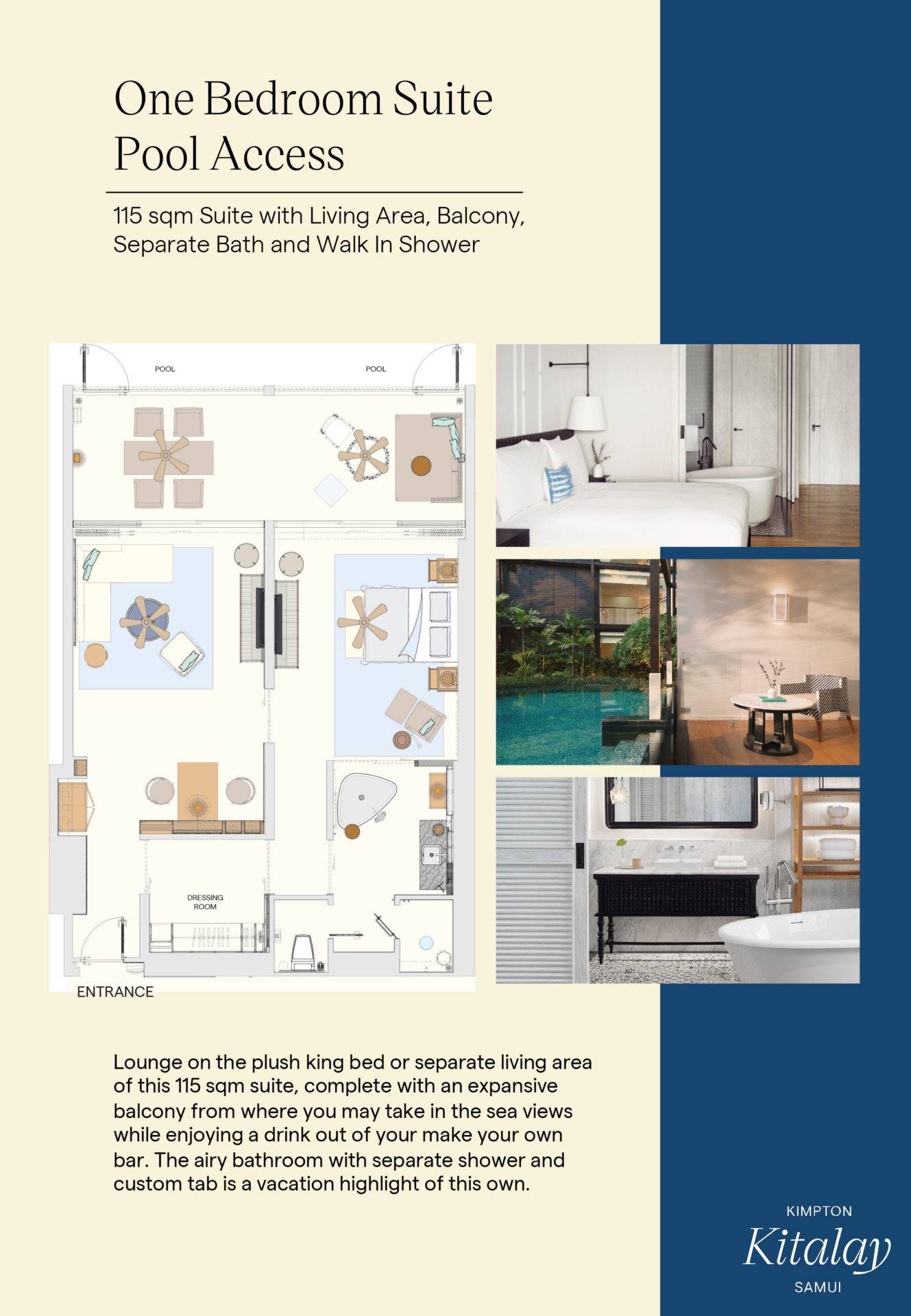 One Bedroom Suite
Pool Access

115 sqm Suite with Living Area, Balcony, Separate Bath and Walk In Shower

POOL
POOL
DRESSING ROOM
ENTRANCE

Lounge on the plush king bed or separate living area of this 115 sqm suite, complete with an expansive balcony from where you may take in the sea views while enjoying a drink out of your make your own bar. The airy bathroom with separate shower and custom tab is a vacation highlight of this own.

KIMPTON
Kitalay
SAMUI